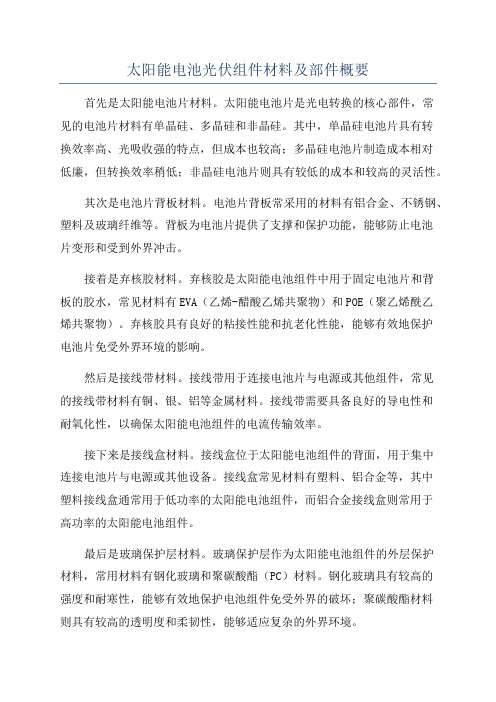 太阳能电池光伏组件材料及部件概要

首先是太阳能电池片材料。太阳能电池片是光电转换的核心部件，常见的电池片材料有单晶硅、多晶硅和非晶硅。其中，单晶硅电池片具有转换效率高、光吸收强的特点，但成本也较高；多晶硅电池片制造成本相对低廉，但转换效率稍低；非晶硅电池片则具有较低的成本和较高的灵活性。

其次是电池片背板材料。电池片背板常采用的材料有铝合金、不锈钢、塑料及玻璃纤维等。背板为电池片提供了支撑和保护功能，能够防止电池片变形和受到外界冲击。

接着是弃核胶材料。弃核胶是太阳能电池组件中用于固定电池片和背板的胶水，常见材料有EVA（乙烯-醋酸乙烯共聚物）和POE（聚乙烯酰乙烯共聚物）。弃核胶具有良好的粘接性能和抗老化性能，能够有效地保护电池片免受外界环境的影响。

然后是接线带材料。接线带用于连接电池片与电源或其他组件，常见的接线带材料有铜、银、铝等金属材料。接线带需要具备良好的导电性和耐氧化性，以确保太阳能电池组件的电流传输效率。

接下来是接线盒材料。接线盒位于太阳能电池组件的背面，用于集中连接电池片与电源或其他设备。接线盒常见材料有塑料、铝合金等，其中塑料接线盒通常用于低功率的太阳能电池组件，而铝合金接线盒则常用于高功率的太阳能电池组件。

最后是玻璃保护层材料。玻璃保护层作为太阳能电池组件的外层保护材料，常用材料有钢化玻璃和聚碳酸酯（PC）材料。钢化玻璃具有较高的强度和耐寒性，能够有效地保护电池组件免受外界的破坏；聚碳酸酯材料则具有较高的透明度和柔韧性，能够适应复杂的外界环境。